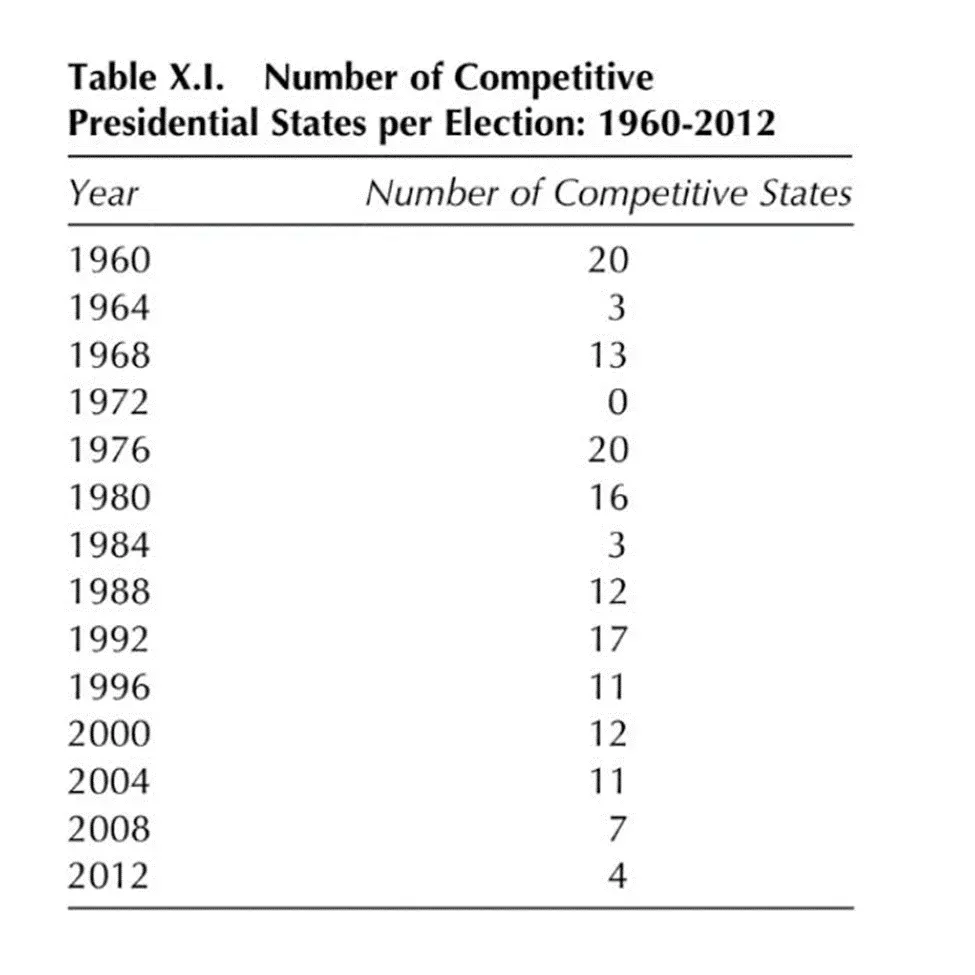 Table X.I. Number of Competitive Presidential States per Election: 1960-2012

| Year | Number of Competitive States |
|---|---|
| 1960 | 20 |
| 1964 | 3 |
| 1968 | 13 |
| 1972 | 0 |
| 1976 | 20 |
| 1980 | 16 |
| 1984 | 3 |
| 1988 | 12 |
| 1992 | 17 |
| 1996 | 11 |
| 2000 | 12 |
| 2004 | 11 |
| 2008 | 7 |
| 2012 | 4 |